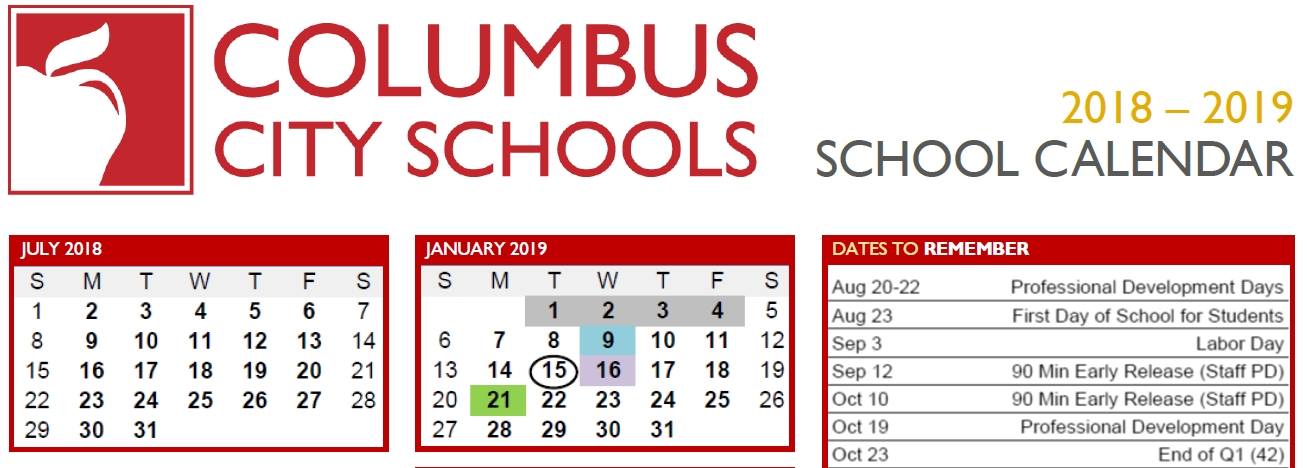 COLUMBUS CITY SCHOOLS

2018 – 2019
SCHOOL CALENDAR

JULY 2018

| S | M | T | W | T | F | S |
|---|---|---|---|---|---|---|
| 1 | 2 | 3 | 4 | 5 | 6 | 7 |
| 8 | 9 | 10 | 11 | 12 | 13 | 14 |
| 15 | 16 | 17 | 18 | 19 | 20 | 21 |
| 22 | 23 | 24 | 25 | 26 | 27 | 28 |
| 29 | 30 | 31 | | | | |

JANUARY 2019

| S | M | T | W | T | F | S |
|---|---|---|---|---|---|---|
| | | 1 | 2 | 3 | 4 | 5 |
| 6 | 7 | 8 | 9 | 10 | 11 | 12 |
| 13 | 14 | 15 | 16 | 17 | 18 | 19 |
| 20 | 21 | 22 | 23 | 24 | 25 | 26 |
| 27 | 28 | 29 | 30 | 31 | | |

DATES TO REMEMBER

Aug 20-22 Professional Development Days
Aug 23 First Day of School for Students
Sep 3 Labor Day
Sep 12 90 Min Early Release (Staff PD)
Oct 10 90 Min Early Release (Staff PD)
Oct 19 Professional Development Day
Oct 23 End of Q1 (42)